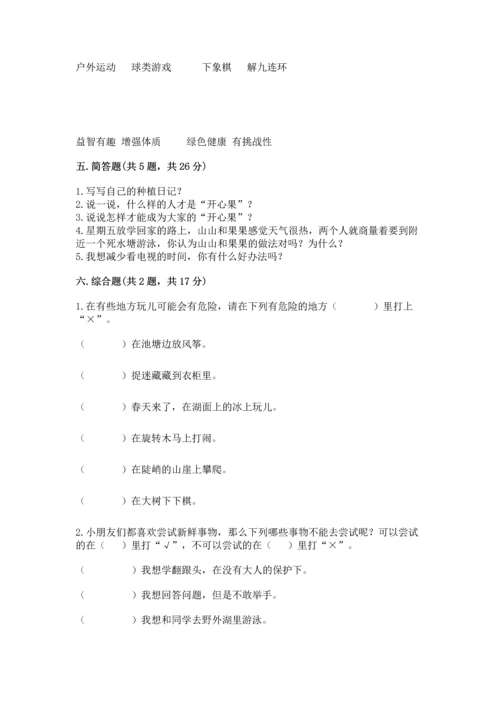 户外运动　球类游戏　　下象棋　解九连环

益智有趣 增强体质　　绿色健康 有挑战性

五. 简答题(共 5 题，共 26 分)

1. 写写自己的种植日记？
2. 说一说，什么样的人才是“开心果”？
3. 说说怎样才能成为大家的“开心果”？
4. 星期五放学回家的路上，山山和果果感觉天气很热，两个人就商量着要到附近一个死水塘游泳，你认为山山和果果的做法对吗？为什么？
5. 我想减少看电视的时间，你有什么好办法吗？

六. 综合题(共 2 题，共 17 分)

1. 在有些地方玩儿可能会有危险，请在下列有危险的地方（　　）里打上“×”。

（　　）在池塘边放风筝。

（　　）捉迷藏藏到衣柜里。

（　　）春天来了，在湖面上的冰上玩儿。

（　　）在旋转木马上打闹。

（　　）在陡峭的山崖上攀爬。

（　　）在大树下下棋。

2. 小朋友们都喜欢尝试新鲜事物，那么下列哪些事物不能去尝试呢？可以尝试的在（　）里打“√”，不可以尝试的在（　）里打“×”。

（　　）我想学翻跟头，在没有大人的保护下。

（　　）我想回答问题，但是不敢举手。

（　　）我想和同学去野外湖里游泳。